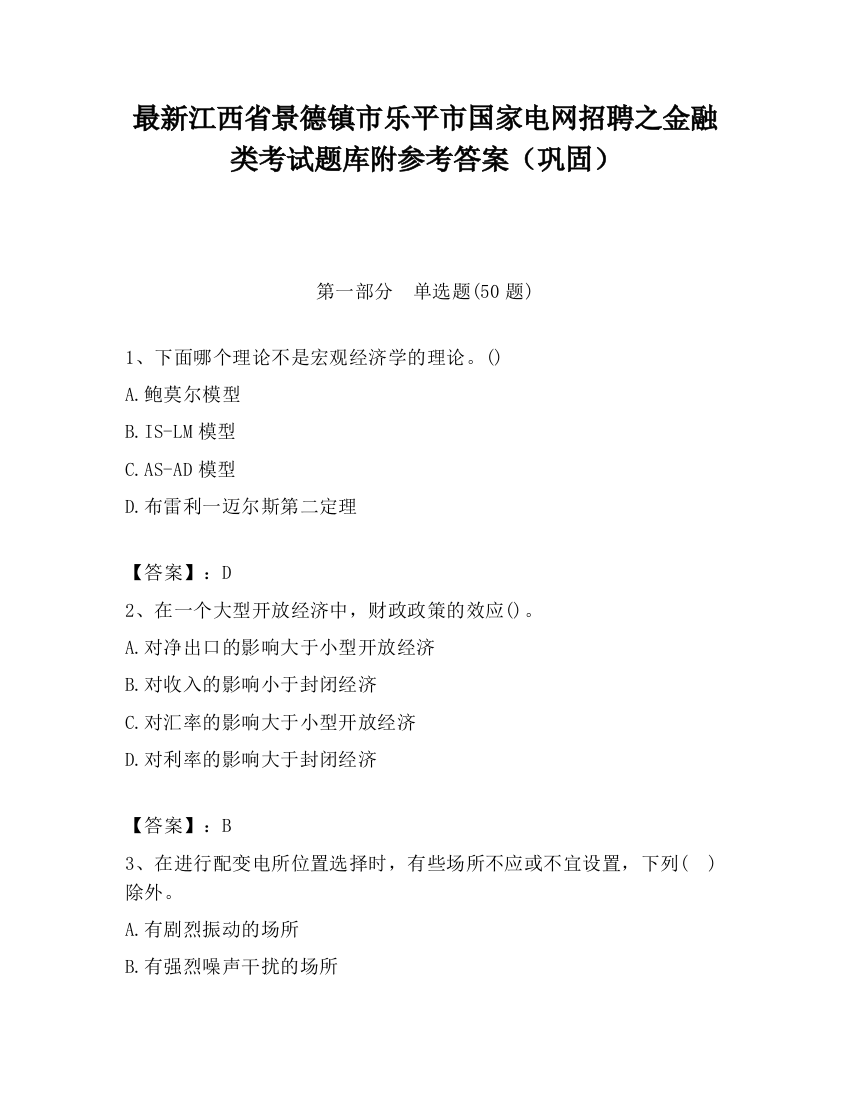 最新江西省景德镇市乐平市国家电网招聘之金融类考试题库附参考答案（巩固）

第一部分　单选题(50 题)

1、下面哪个理论不是宏观经济学的理论。()

A.鲍莫尔模型

B.IS-LM 模型

C.AS-AD 模型

D.布雷利一迈尔斯第二定理

【答案】：D

2、在一个大型开放经济中，财政政策的效应()。

A.对净出口的影响大于小型开放经济

B.对收入的影响小于封闭经济

C.对汇率的影响大于小型开放经济

D.对利率的影响大于封闭经济

【答案】：B

3、在进行配变电所位置选择时，有些场所不应或不宜设置，下列(　)除外。

A.有剧烈振动的场所

B.有强烈噪声干扰的场所